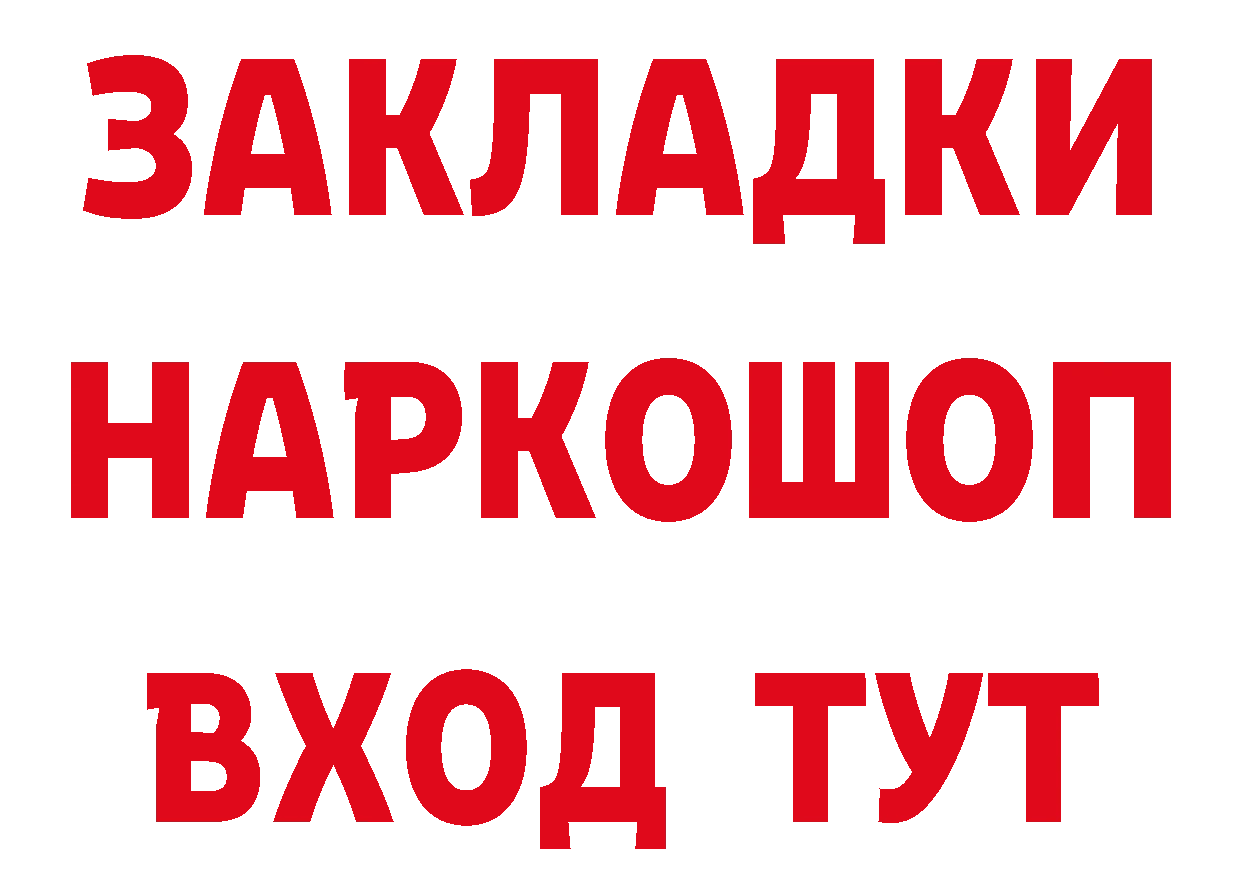 ЗАКЛАДКИ
НАРКОШОП
ВХОД ТУТ